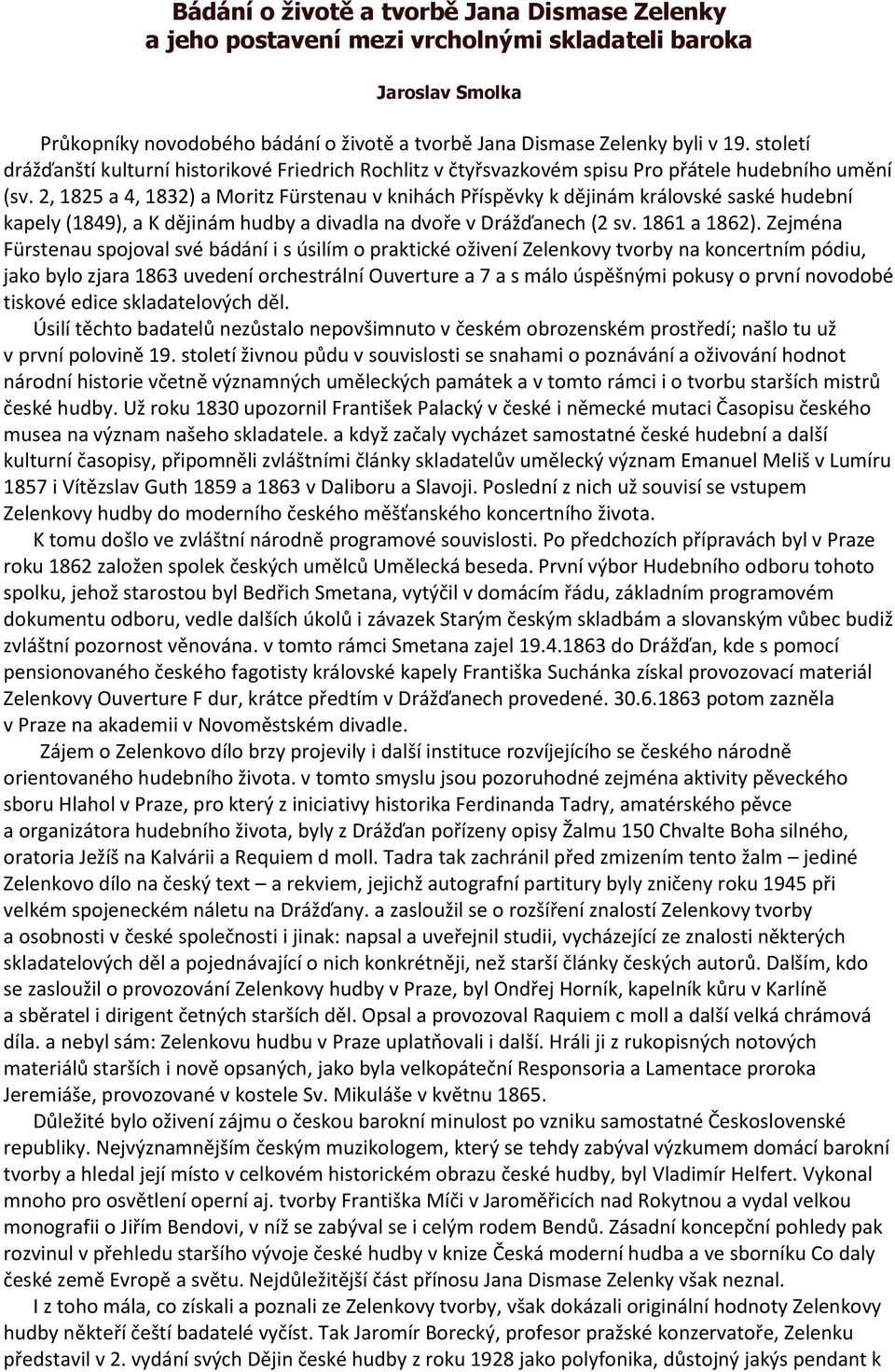 Bádání o životě a tvorbě Jana Dismase Zelenky
a jeho postavení mezi vrcholnými skladateli baroka

Jaroslav Smolka

Průkopníky novodobého bádání o životě a tvorbě Jana Dismase Zelenky byli v 19. století drážďanští kulturní historikové Friedrich Rochlitz v čtyřsvazkovém spisu Pro přátele hudebního umění (sv. 2, 1825 a 4, 1832) a Moritz Fürstenau v knihách Příspěvky k dějinám královské saské hudební kapely (1849), a K dějinám hudby a divadla na dvoře v Drážďanech (2 sv. 1861 a 1862). Zejména Fürstenau spojoval své bádání i s úsilím o praktické oživení Zelenkovy tvorby na koncertním pódiu, jako bylo zjara 1863 uvedení orchestrální Ouverture a 7 a s málo úspěšnými pokusy o první novodobé tiskové edice skladatelových děl.

Úsilí těchto badatelů nezůstalo nepovšimnuto v českém obrozenském prostředí; našlo tu už v první polovině 19. století živnou půdu v souvislosti se snahami o poznávání a oživování hodnot národní historie včetně významných uměleckých památek a v tomto rámci i o tvorbu starších mistrů české hudby. Už roku 1830 upozornil František Palacký v české i německé mutaci Časopisu českého musea na význam našeho skladatele. a když začaly vycházet samostatné české hudební a další kulturní časopisy, připomněli zvláštními články skladatelův umělecký význam Emanuel Meliš v Lumíru 1857 i Vítězslav Guth 1859 a 1863 v Daliboru a Slavoji. Poslední z nich už souvisí se vstupem Zelenkovy hudby do moderního českého měšťanského koncertního života.

K tomu došlo ve zvláštní národně programové souvislosti. Po předchozích přípravách byl v Praze roku 1862 založen spolek českých umělců Umělecká beseda. První výbor Hudebního odboru tohoto spolku, jehož starostou byl Bedřich Smetana, vytýčil v domácím řádu, základním programovém dokumentu odboru, vedle dalších úkolů i závazek Starým českým skladbám a slovanským vůbec budiž zvláštní pozornost věnována. v tomto rámci Smetana zajel 19.4.1863 do Drážďan, kde s pomocí pensionovaného českého fagotisty královské kapely Františka Suchánka získal provozovací materiál Zelenkovy Ouverture F dur, krátce předtím v Drážďanech provedené. 30.6.1863 potom zazněla v Praze na akademii v Novoměstském divadle.

Zájem o Zelenkovo dílo brzy projevily i další instituce rozvíjejícího se českého národně orientovaného hudebního života. v tomto smyslu jsou pozoruhodné zejména aktivity pěveckého sboru Hlahol v Praze, pro který z iniciativy historika Ferdinanda Tadry, amatérského pěvce a organizátora hudebního života, byly z Drážďan pořízeny opisy Žalmu 150 Chvalte Boha silného, oratoria Ježíš na Kalvárii a Requiem d moll. Tadra tak zachránil před zmizením tento žalm – jediné Zelenkovo dílo na český text – a rekviem, jejichž autografní partitury byly zničeny roku 1945 při velkém spojeneckém náletu na Drážďany. a zasloužil se o rozšíření znalostí Zelenkovy tvorby a osobnosti v české společnosti i jinak: napsal a uveřejnil studii, vycházející ze znalosti některých skladatelových děl a pojednávající o nich konkrétněji, než starší články českých autorů. Dalším, kdo se zasloužil o provozování Zelenkovy hudby v Praze, byl Ondřej Horník, kapelník kůru v Karlíně a sběratel i dirigent četných starších děl. Opsal a provozoval Raquiem c moll a další velká chrámová díla. a nebyl sám: Zelenkovu hudbu v Praze uplatňovali i další. Hráli ji z rukopisných notových materiálů starších i nově opsaných, jako byla velkopáteční Responsoria a Lamentace proroka Jeremiáše, provozované v kostele Sv. Mikuláše v květnu 1865.

Důležité bylo oživení zájmu o českou barokní minulost po vzniku samostatné Československé republiky. Nejvýznamnějším českým muzikologem, který se tehdy zabýval výzkumem domácí barokní tvorby a hledal její místo v celkovém historickém obrazu české hudby, byl Vladimír Helfert. Vykonal mnoho pro osvětlení operní aj. tvorby Františka Míči v Jaroměřicích nad Rokytnou a vydal velkou monografii o Jiřím Bendovi, v níž se zabýval se i celým rodem Bendů. Zásadní koncepční pohledy pak rozvinul v přehledu staršího vývoje české hudby v knize Česká moderní hudba a ve sborníku Co daly české země Evropě a světu. Nejdůležitější část přínosu Jana Dismase Zelenky však neznal.

I z toho mála, co získali a poznali ze Zelenkovy tvorby, však dokázali originální hodnoty Zelenkovy hudby někteří čeští badatelé vyčíst. Tak Jaromír Borecký, profesor pražské konzervatoře, Zelenku představil v 2. vydání svých Dějin české hudby z roku 1928 jako polyfonika, důstojný jakýs pendant k